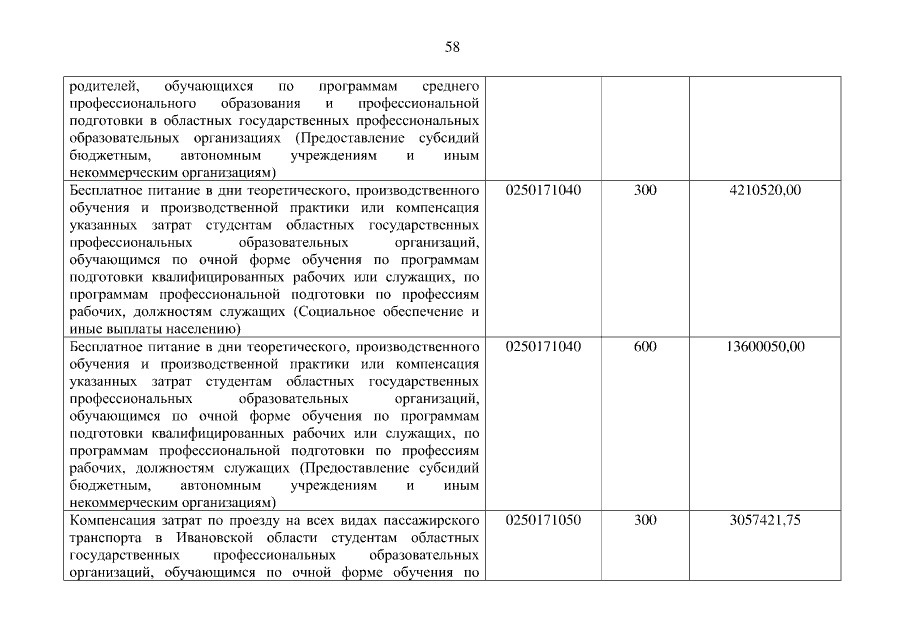 58

| родителей, обучающихся по программам среднего профессионального образования и профессиональной подготовки в областных государственных профессиональных образовательных организациях (Предоставление субсидий бюджетным, автономным учреждениям и иным некоммерческим организациям) | | | |
|---|---|---|---|
| Бесплатное питание в дни теоретического, производственного обучения и производственной практики или компенсация указанных затрат студентам областных государственных профессиональных образовательных организаций, обучающимся по очной форме обучения по программам подготовки квалифицированных рабочих или служащих, по программам профессиональной подготовки по профессиям рабочих, должностям служащих (Социальное обеспечение и иные выплаты населению) | 0250171040 | 300 | 4210520,00 |
| Бесплатное питание в дни теоретического, производственного обучения и производственной практики или компенсация указанных затрат студентам областных государственных профессиональных образовательных организаций, обучающимся по очной форме обучения по программам подготовки квалифицированных рабочих или служащих, по программам профессиональной подготовки по профессиям рабочих, должностям служащих (Предоставление субсидий бюджетным, автономным учреждениям и иным некоммерческим организациям) | 0250171040 | 600 | 13600050,00 |
| Компенсация затрат по проезду на всех видах пассажирского транспорта в Ивановской области студентам областных государственных профессиональных образовательных организаций, обучающимся по очной форме обучения по | 0250171050 | 300 | 3057421,75 |